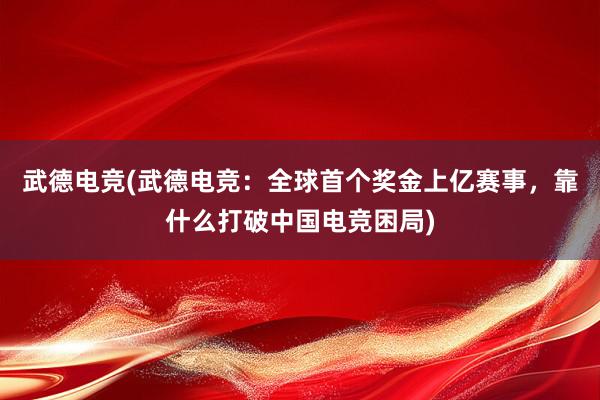 武德电竞(武德电竞：全球首个奖金上亿赛事，靠什么打破中国电竞困局)